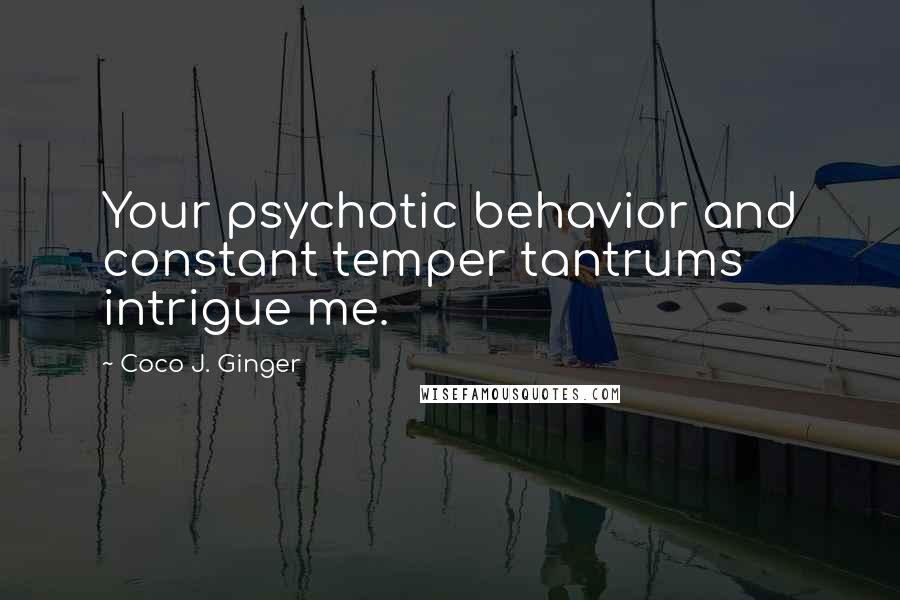 Your psychotic behavior and constant temper tantrums intrigue me.

~ Coco J. Ginger

WISEFAMOUSQUOTES.COM